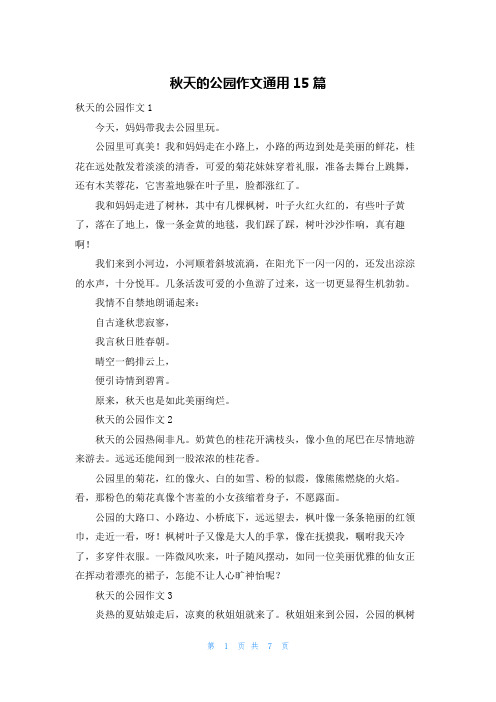 秋天的公园作文通用 15 篇

秋天的公园作文 1

今天，妈妈带我去公园里玩。

公园里可真美！我和妈妈走在小路上，小路的两边到处是美丽的鲜花，桂花在远处散发着淡淡的清香，可爱的菊花妹妹穿着礼服，准备去舞台上跳舞，还有木芙蓉花，它害羞地躲在叶子里，脸都涨红了。

我和妈妈走进了树林，其中有几棵枫树，叶子火红火红的，有些叶子黄了，落在了地上，像一条金黄的地毯，我们踩了踩，树叶沙沙作响，真有趣啊！

我们来到小河边，小河顺着斜坡流淌，在阳光下一闪一闪的，还发出淙淙的水声，十分悦耳。几条活泼可爱的小鱼游了过来，这一切更显得生机勃勃。

我情不自禁地朗诵起来：

自古逢秋悲寂寥，

我言秋日胜春朝。

晴空一鹤排云上，

便引诗情到碧霄。

原来，秋天也是如此美丽绚烂。

秋天的公园作文 2

秋天的公园热闹非凡。奶黄色的桂花开满枝头，像小鱼的尾巴在尽情地游来游去。远远还能闻到一股浓浓的桂花香。

公园里的菊花，红的像火、白的如雪、粉的似霞，像熊熊燃烧的火焰。看，那粉色的菊花真像个害羞的小女孩缩着身子，不愿露面。

公园的大路口、小路边、小桥底下，远远望去，枫叶像一条条艳丽的红领巾，走近一看，呀！枫树叶子又像是大人的手掌，像在抚摸我，嘱咐我天冷了，多穿件衣服。一阵微风吹来，叶子随风摆动，如同一位美丽优雅的仙女正在挥动着漂亮的裙子，怎能不让人心旷神怡呢？

秋天的公园作文 3

炎热的夏姑娘走后，凉爽的秋姐姐就来了。秋姐姐来到公园，公园的枫树

第 1 页 共 7 页